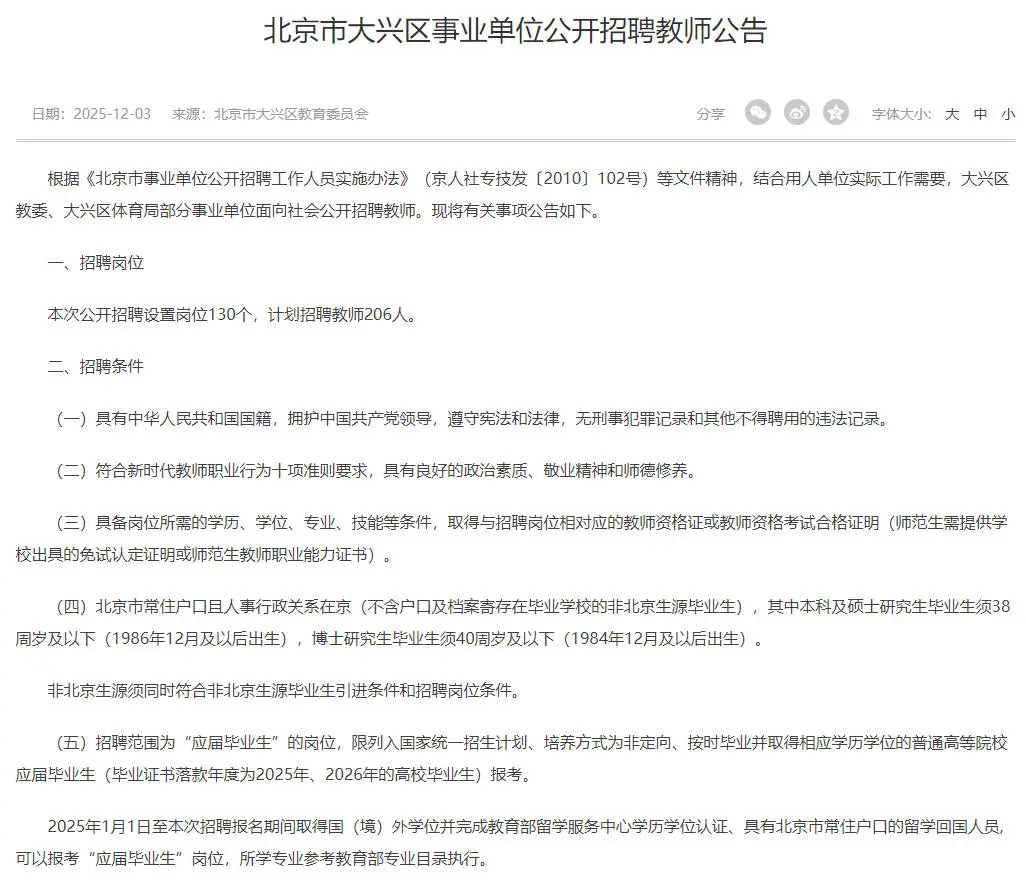 北京市大兴区事业单位公开招聘教师公告

日期：2025-12-03　来源：北京市大兴区教育委员会　　分享　　字体大小：大 中 小

根据《北京市事业单位公开招聘工作人员实施办法》（京人社专技发〔2010〕102号）等文件精神，结合用人单位实际工作需要，大兴区教委、大兴区体育局部分事业单位面向社会公开招聘教师。现将有关事项公告如下。

一、招聘岗位

本次公开招聘设置岗位130个，计划招聘教师206人。

二、招聘条件

（一）具有中华人民共和国国籍，拥护中国共产党领导，遵守宪法和法律，无刑事犯罪记录和其他不得聘用的违法记录。

（二）符合新时代教师职业行为十项准则要求，具有良好的政治素质、敬业精神和师德修养。

（三）具备岗位所需的学历、学位、专业、技能等条件，取得与招聘岗位相对应的教师资格证或教师资格考试合格证明（师范生需提供学校出具的免试认定证明或师范生教师职业能力证书）。

（四）北京市常住户口且人事行政关系在京（不含户口及档案寄存在毕业学校的非北京生源毕业生），其中本科及硕士研究生毕业生须38周岁及以下（1986年12月及以后出生），博士研究生毕业生须40周岁及以下（1984年12月及以后出生）。

非北京生源须同时符合非北京生源毕业生引进条件和招聘岗位条件。

（五）招聘范围为“应届毕业生”的岗位，限列入国家统一招生计划、培养方式为非定向、按时毕业并取得相应学历学位的普通高等院校应届毕业生（毕业证书落款年度为2025年、2026年的高校毕业生）报考。

2025年1月1日至本次招聘报名期间取得国（境）外学位并完成教育部留学服务中心学历学位认证、具有北京市常住户口的留学回国人员，可以报考“应届毕业生”岗位，所学专业参考教育部专业目录执行。